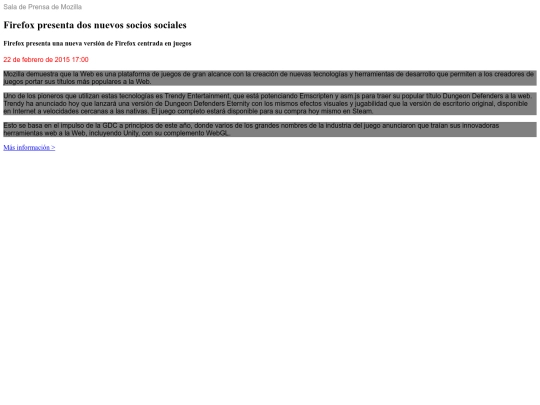 Sala de Prensa de Mozilla

Firefox presenta dos nuevos socios sociales

Firefox presenta una nueva versión de Firefox centrada en juegos

22 de febrero de 2015 17:00

Mozilla demuestra que la Web es una plataforma de juegos de gran alcance con la creación de nuevas tecnologías y herramientas de desarrollo que permiten a los creadores de juegos portar sus títulos más populares a la Web.

Uno de los pioneros que utilizan estas tecnologías es Trendy Entertainment, que está potenciando Emscripten y asm.js para traer su popular título Dungeon Defenders a la web. Trendy ha anunciado hoy que lanzará una versión de Dungeon Defenders Eternity con los mismos efectos visuales y jugabilidad que la versión de escritorio original, disponible en Internet a velocidades cercanas a las nativas. El juego completo estará disponible para su compra hoy mismo en Steam.

Esto se basa en el impulso de la GDC a principios de este año, donde varios de los grandes nombres de la industria del juego anunciaron que traían sus innovadoras herramientas web a la Web, incluyendo Unity, con su complemento WebGL.

Más información >